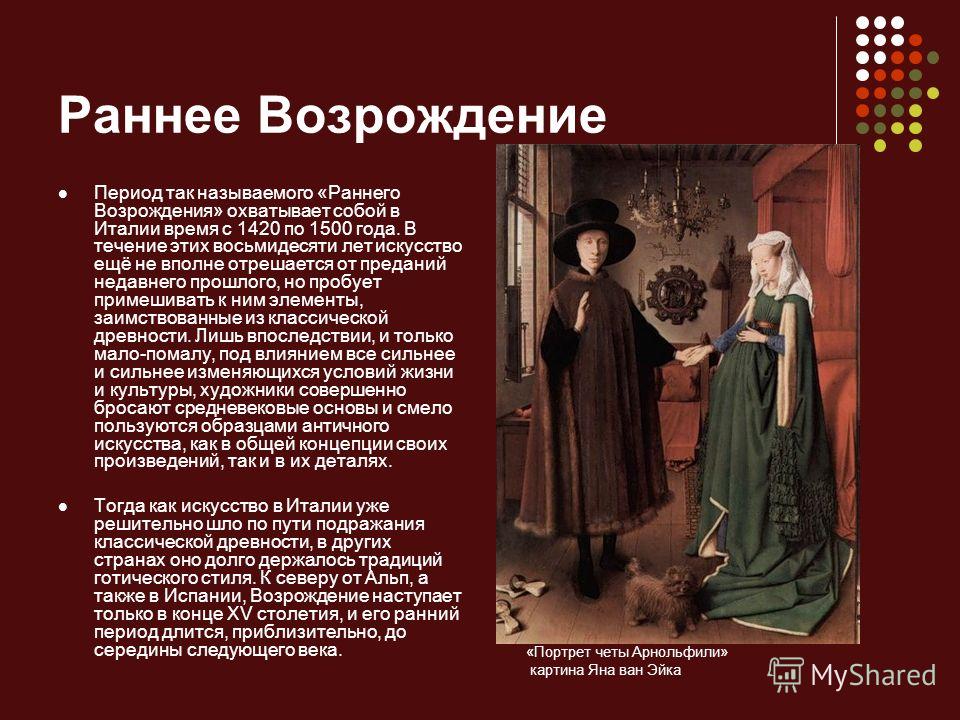 Раннее Возрождение

Период так называемого «Раннего Возрождения» охватывает собой в Италии время с 1420 по 1500 года. В течение этих восьмидесяти лет искусство ещё не вполне отрешается от преданий недавнего прошлого, но пробует примешивать к ним элементы, заимствованные из классической древности. Лишь впоследствии, и только мало-помалу, под влиянием все сильнее и сильнее изменяющихся условий жизни и культуры, художники совершенно бросают средневековые основы и смело пользуются образцами античного искусства, как в общей концепции своих произведений, так и в их деталях.

Тогда как искусство в Италии уже решительно шло по пути подражания классической древности, в других странах оно долго держалось традиций готического стиля. К северу от Альп, а также в Испании, Возрождение наступает только в конце XV столетия, и его ранний период длится, приблизительно, до середины следующего века.

«Портрет четы Арнольфили» картина Яна ван Эйка

MyShared